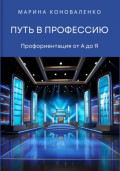 МАРИНА КОНОВАЛЕНКО

ПУТЬ В ПРОФЕССИЮ

Профориентация от А до Я